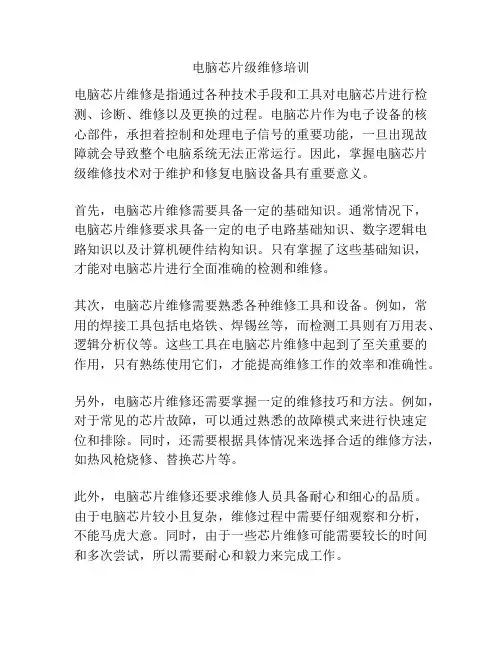 电脑芯片级维修培训

电脑芯片维修是指通过各种技术手段和工具对电脑芯片进行检测、诊断、维修以及更换的过程。电脑芯片作为电子设备的核心部件，承担着控制和处理电子信号的重要功能，一旦出现故障就会导致整个电脑系统无法正常运行。因此，掌握电脑芯片级维修技术对于维护和修复电脑设备具有重要意义。

首先，电脑芯片维修需要具备一定的基础知识。通常情况下，电脑芯片维修要求具备一定的电子电路基础知识、数字逻辑电路知识以及计算机硬件结构知识。只有掌握了这些基础知识，才能对电脑芯片进行全面准确的检测和维修。

其次，电脑芯片维修需要熟悉各种维修工具和设备。例如，常用的焊接工具包括电烙铁、焊锡丝等，而检测工具则有万用表、逻辑分析仪等。这些工具在电脑芯片维修中起到了至关重要的作用，只有熟练使用它们，才能提高维修工作的效率和准确性。

另外，电脑芯片维修还需要掌握一定的维修技巧和方法。例如，对于常见的芯片故障，可以通过熟悉的故障模式来进行快速定位和排除。同时，还需要根据具体情况来选择合适的维修方法，如热风枪烧修、替换芯片等。

此外，电脑芯片维修还要求维修人员具备耐心和细心的品质。由于电脑芯片较小且复杂，维修过程中需要仔细观察和分析，不能马虎大意。同时，由于一些芯片维修可能需要较长的时间和多次尝试，所以需要耐心和毅力来完成工作。